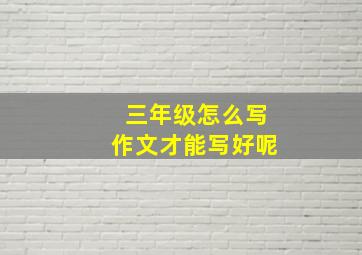 三年级怎么写
作文才能写好呢